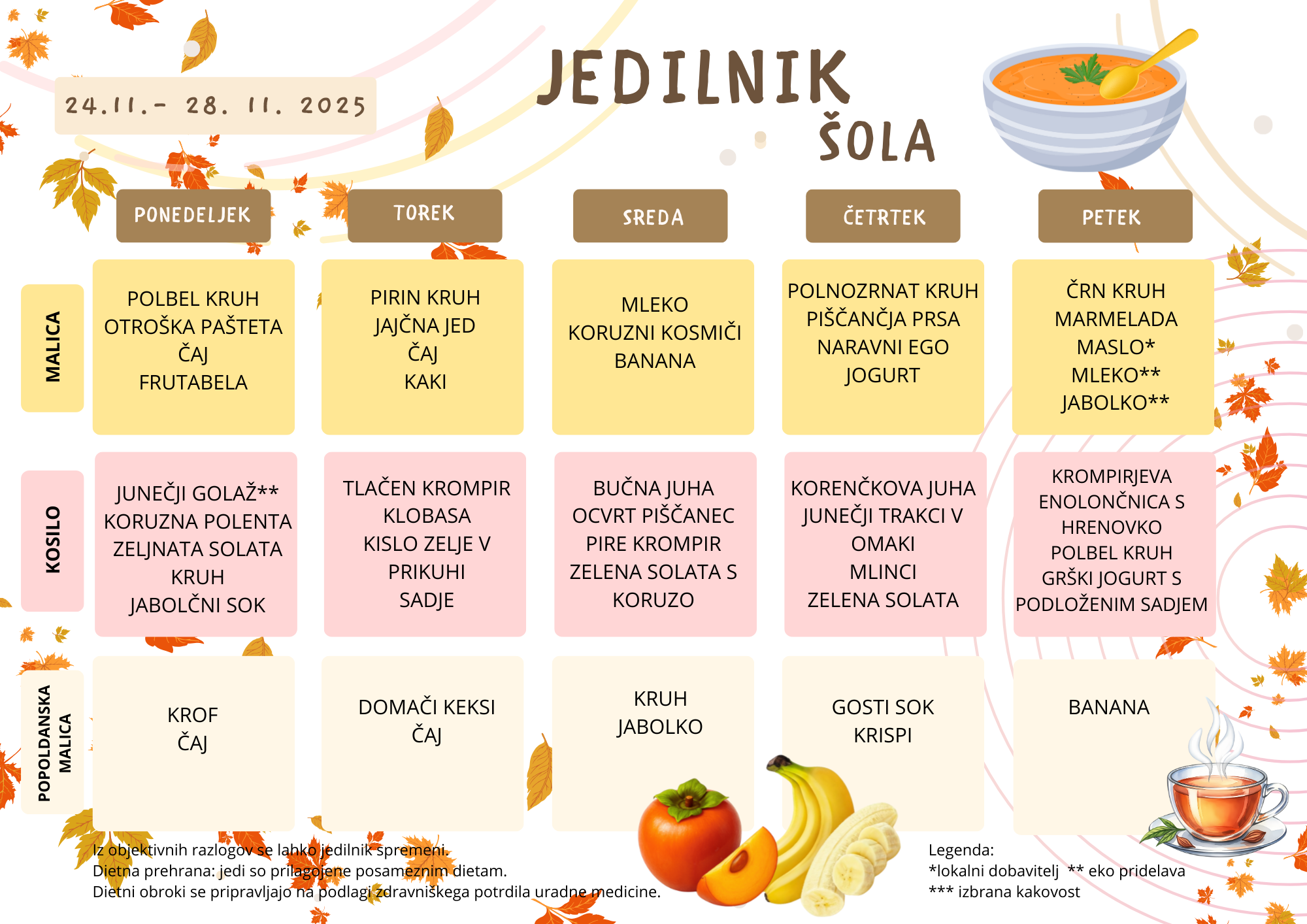 24.11.- 28. 11. 2025

JEDILNIK
ŠOLA

| | PONEDELJEK | TOREK | SREDA | ČETRTEK | PETEK |
|---|---|---|---|---|---|
| MALICA | POLBEL KRUH OTROŠKA PAŠTETA ČAJ FRUTABELA | PIRIN KRUH JAJČNA JED ČAJ KAKI | MLEKO KORUZNI KOSMIČI BANANA | POLNOZRNAT KRUH PIŠČANČJA PRSA NARAVNI EGO JOGURT | ČRN KRUH MARMELADA MASLO* MLEKO** JABOLKO** |
| KOSILO | JUNEČJI GOLAŽ** KORUZNA POLENTA ZELJNATA SOLATA KRUH JABOLČNI SOK | TLAČEN KROMPIR KLOBASA KISLO ZELJE V PRIKUHI SADJE | BUČNA JUHA OCVRT PIŠČANEC PIRE KROMPIR ZELENA SOLATA S KORUZO | KORENČKOVA JUHA JUNEČJI TRAKCI V OMAKI MLINCI ZELENA SOLATA | KROMPIRJEVA ENOLONČNICA S HRENOVKO POLBEL KRUH GRŠKI JOGURT S PODLOŽENIM SADJEM |
| POPOLDANSKA MALICA | KROF ČAJ | DOMAČI KEKSI ČAJ | KRUH JABOLKO | GOSTI SOK KRISPI | BANANA |

Iz objektivnih razlogov se lahko jedilnik spremeni.
Dietna prehrana: jedi so prilagojene posameznim dietam.
Dietni obroki se pripravljajo na podlagi zdravniškega potrdila uradne medicine.

Legenda:
*lokalni dobavitelj ** eko pridelava
*** izbrana kakovost